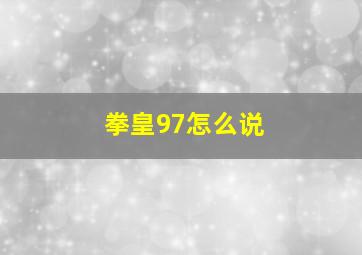 拳皇97怎么说